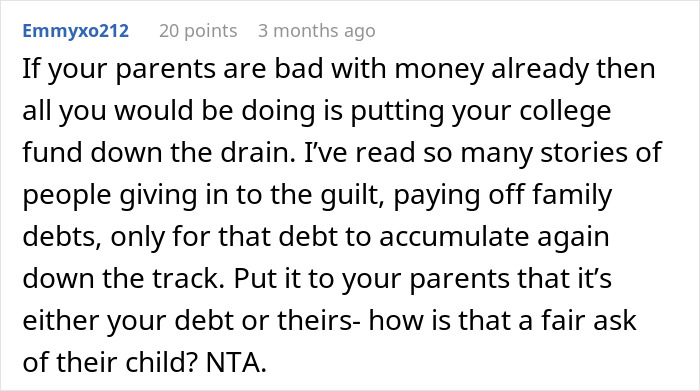 Emmyxo212 20 points 3 months ago

If your parents are bad with money already then all you would be doing is putting your college fund down the drain. I've read so many stories of people giving in to the guilt, paying off family debts, only for that debt to accumulate again down the track. Put it to your parents that it's either your debt or theirs- how is that a fair ask of their child? NTA.